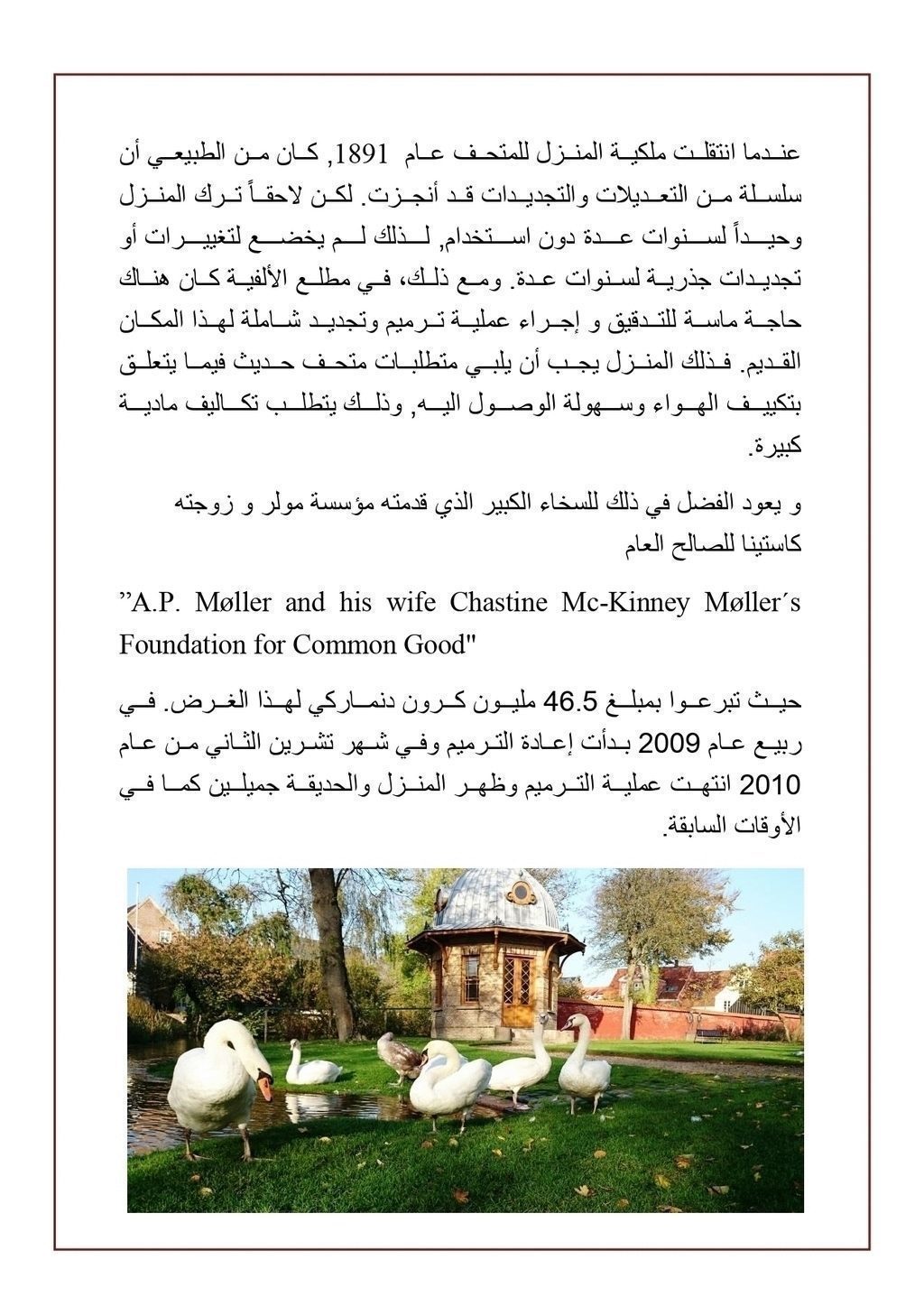 عندما انتقلت ملكية المنزل للمتحف عام 1891, كان من الطبيعي أن سلسلة من التعديلات والتجديدات قد أنجزت. لكن لاحقاً ترك المنزل وحيداً لسنوات عدة دون استخدام, لذلك لم يخضع لتغييرات أو تجديدات جذرية لسنوات عدة. ومع ذلك، في مطلع الألفية كان هناك حاجة ماسة للتدقيق و إجراء عملية ترميم وتجديد شاملة لهذا المكان القديم. فذلك المنزل يجب أن يلبي متطلبات متحف حديث فيما يتعلق بتكييف الهواء وسهولة الوصول اليه, وذلك يتطلب تكاليف مادية كبيرة.

و يعود الفضل في ذلك للسخاء الكبير الذي قدمته مؤسسة مولر و زوجته كاستينا للصالح العام

”A.P. Møller and his wife Chastine Mc-Kinney Møller´s Foundation for Common Good"

حيث تبرعوا بمبلغ 46.5 مليون كرون دنماركي لهذا الغرض. في ربيع عام 2009 بدأت إعادة الترميم وفي شهر تشرين الثاني من عام 2010 انتهت عملية الترميم وظهر المنزل والحديقة جميلين كما في الأوقات السابقة.